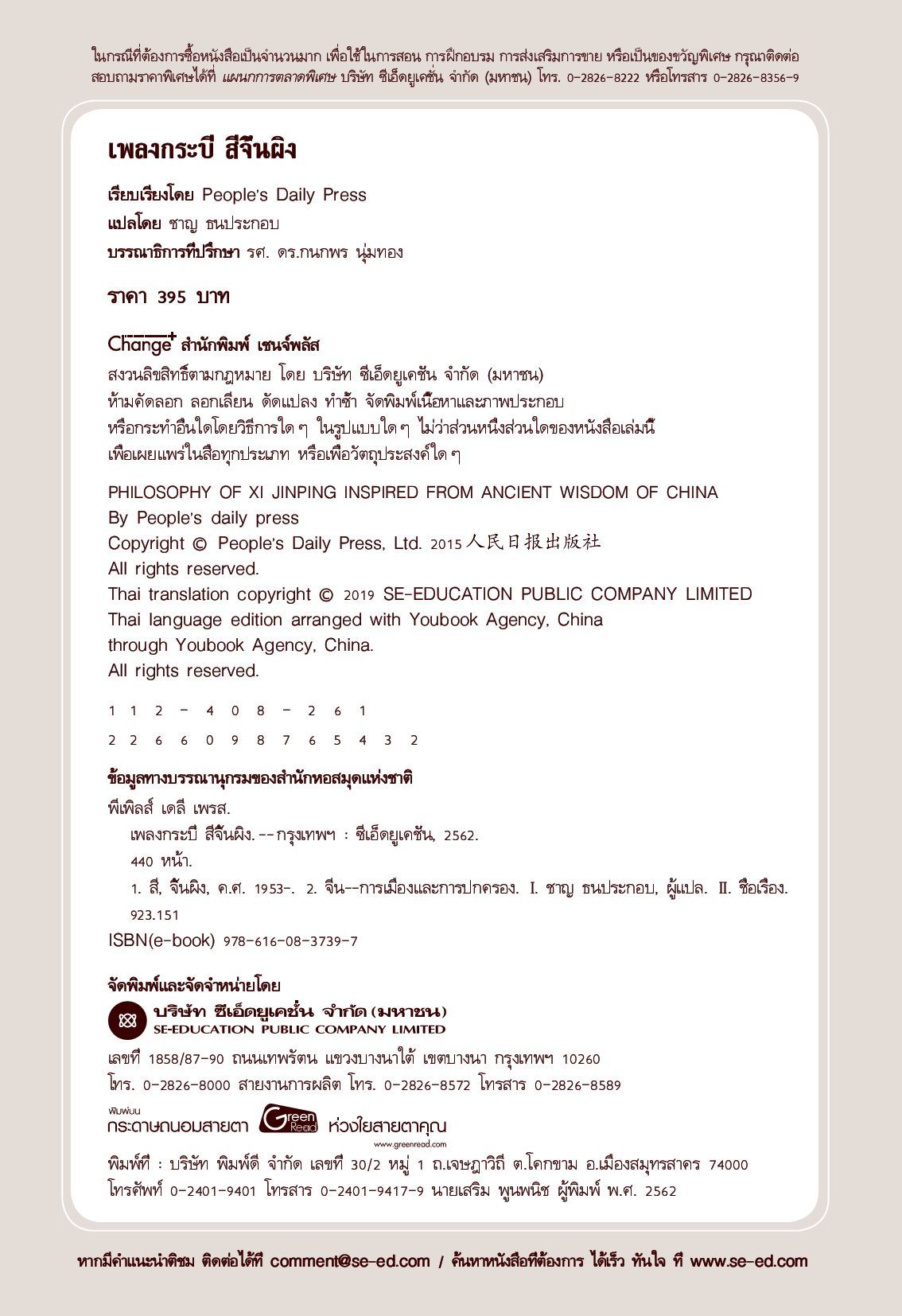 ในกรณีที่ต้องการซื้อหนังสือเป็นจำนวนมาก เพื่อใช้ในการสอน การฝึกอบรม การส่งเสริมการขาย หรือเป็นของขวัญพิเศษ กรุณาติดต่อสอบถามราคาพิเศษได้ที่ แผนกการตลาดพิเศษ บริษัท ซีเอ็ดยูเคชั่น จำกัด (มหาชน) โทร. 0-2826-8222 หรือโทรสาร 0-2826-8356-9

เพลงกระบี่ สีจิ้นผิง

เรียบเรียงโดย People's Daily Press
แปลโดย ชาญ ธนประกอบ
บรรณาธิการที่ปรึกษา รศ. ดร.กนกพร นุ่มทอง

ราคา 395 บาท

Change+ สำนักพิมพ์ เชนจ์พลัส
สงวนลิขสิทธิ์ตามกฎหมาย โดย บริษัท ซีเอ็ดยูเคชั่น จำกัด (มหาชน)
ห้ามคัดลอก ลอกเลียน ดัดแปลง ทำซ้ำ จัดพิมพ์เนื้อหาและภาพประกอบ
หรือกระทำอื่นใดโดยวิธีการใด ๆ ในรูปแบบใด ๆ ไม่ว่าส่วนหนึ่งส่วนใดของหนังสือเล่มนี้
เพื่อเผยแพร่ในสื่อทุกประเภท หรือเพื่อวัตถุประสงค์ใด ๆ

PHILOSOPHY OF XI JINPING INSPIRED FROM ANCIENT WISDOM OF CHINA
By People's daily press
Copyright © People's Daily Press, Ltd. 2015 人民日报出版社
All rights reserved.
Thai translation copyright © 2019 SE-EDUCATION PUBLIC COMPANY LIMITED
Thai language edition arranged with Youbook Agency, China
through Youbook Agency, China.
All rights reserved.

1 1 2 - 4 0 8 - 2 6 1
2 2 6 6 0 9 8 7 6 5 4 3 2

ข้อมูลทางบรรณานุกรมของสำนักหอสมุดแห่งชาติ
พีเพิลส์ เดลี เพรส.
เพลงกระบี่ สีจิ้นผิง.--กรุงเทพฯ : ซีเอ็ดยูเคชั่น, 2562.
440 หน้า.
1. สี, จิ้นผิง, ค.ศ. 1953-. 2. จีน--การเมืองและการปกครอง. I. ชาญ ธนประกอบ, ผู้แปล. II. ชื่อเรื่อง.
923.151
ISBN(e-book) 978-616-08-3739-7

จัดพิมพ์และจัดจำหน่ายโดย
บริษัท ซีเอ็ดยูเคชั่น จำกัด (มหาชน)
SE-EDUCATION PUBLIC COMPANY LIMITED
เลขที่ 1858/87-90 ถนนเทพรัตน แขวงบางนาใต้ เขตบางนา กรุงเทพฯ 10260
โทร. 0-2826-8000 สายงานการผลิต โทร. 0-2826-8572 โทรสาร 0-2826-8589

พิมพ์บน
กระดาษถนอมสายตา Green Read ห่วงใยสายตาคุณ
www.greenread.com

พิมพ์ที่ : บริษัท พิมพ์ดี จำกัด เลขที่ 30/2 หมู่ 1 ถ.เจษฎาวิถี ต.โคกขาม อ.เมืองสมุทรสาคร 74000
โทรศัพท์ 0-2401-9401 โทรสาร 0-2401-9417-9 นายเสริม พูนพนิช ผู้พิมพ์ พ.ศ. 2562

หากมีคำแนะนำติชม ติดต่อได้ที่ comment@se-ed.com / ค้นหาหนังสือที่ต้องการ ได้เร็ว ทันใจ ที่ www.se-ed.com